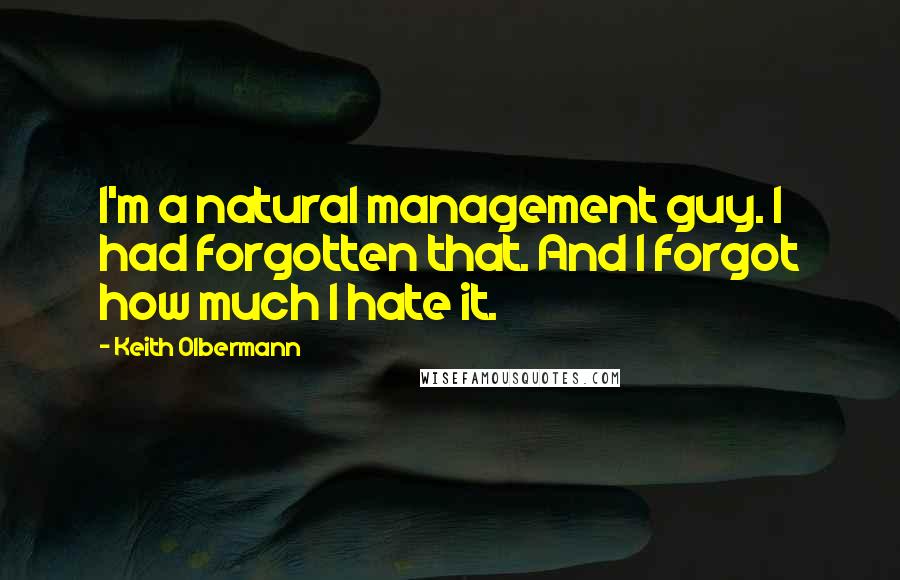 I'm a natural management guy. I had forgotten that. And I forgot how much I hate it.

- Keith Olbermann

WISEFAMOUSQUOTES.COM